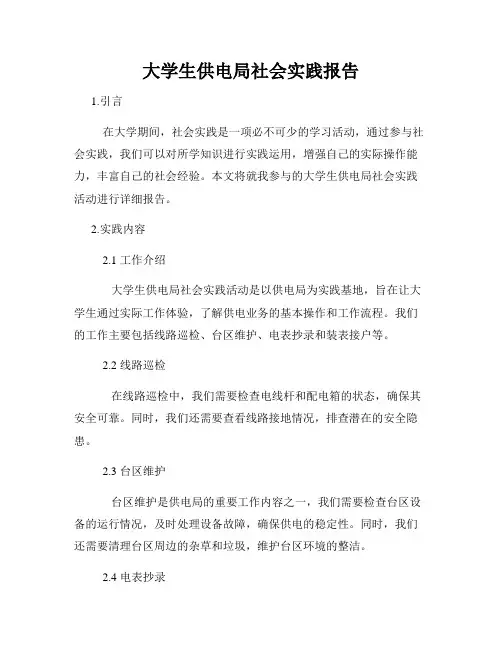 大学生供电局社会实践报告

1.引言

在大学期间，社会实践是一项必不可少的学习活动，通过参与社会实践，我们可以对所学知识进行实践运用，增强自己的实际操作能力，丰富自己的社会经验。本文将就我参与的大学生供电局社会实践活动进行详细报告。

2.实践内容

2.1 工作介绍

大学生供电局社会实践活动是以供电局为实践基地，旨在让大学生通过实际工作体验，了解供电业务的基本操作和工作流程。我们的工作主要包括线路巡检、台区维护、电表抄录和装表接户等。

2.2 线路巡检

在线路巡检中，我们需要检查电线杆和配电箱的状态，确保其安全可靠。同时，我们还需要查看线路接地情况，排查潜在的安全隐患。

2.3 台区维护

台区维护是供电局的重要工作内容之一，我们需要检查台区设备的运行情况，及时处理设备故障，确保供电的稳定性。同时，我们还需要清理台区周边的杂草和垃圾，维护台区环境的整洁。

2.4 电表抄录